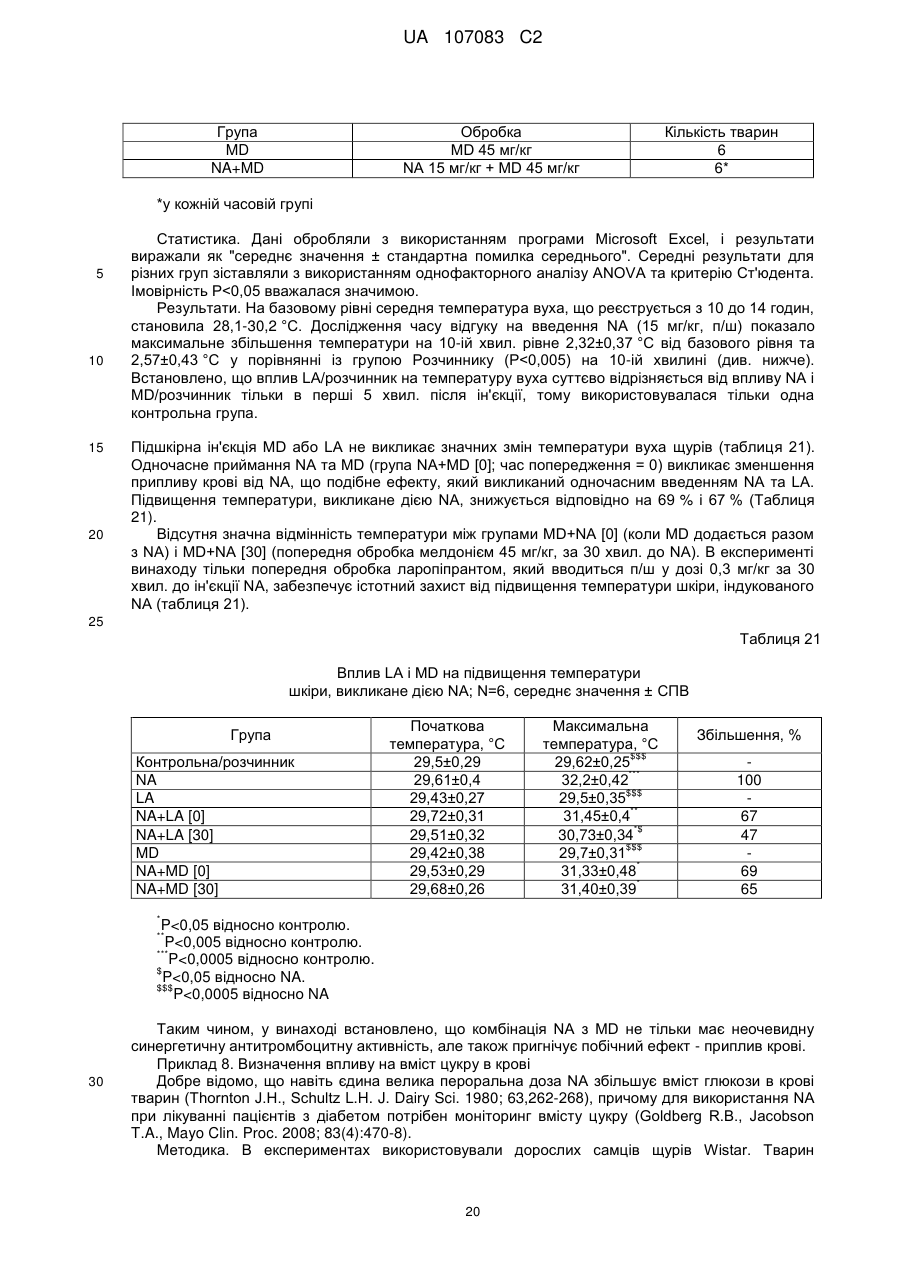 UA 107083 C2

| Група | Обробка | Кількість тварин |
|---|---|---|
| MD | MD 45 мг/кг | 6 |
| NA+MD | NA 15 мг/кг + MD 45 мг/кг | 6* |

*у кожній часовій групі

Статистика. Дані обробляли з використанням програми Microsoft Excel, і результати виражали як "середнє значення ± стандартна помилка середнього". Середні результати для 5 різних груп зіставляли з використанням однофакторного аналізу ANOVA та критерію Ст'юдента. Імовірність P<0,05 вважалася значимою.

Результати. На базовому рівні середня температура вуха, що реєструється з 10 до 14 годин, становила 28,1-30,2 °С. Дослідження часу відгуку на введення NA (15 мг/кг, п/ш) показало максимальне збільшення температури на 10-ій хвил. рівне 2,32±0,37 °С від базового рівня та 10 2,57±0,43 °С у порівнянні із групою Розчиннику (P<0,005) на 10-ій хвилині (див. нижче). Встановлено, що вплив LA/розчинник на температуру вуха суттєво відрізняється від впливу NA і MD/розчинник тільки в перші 5 хвил. після ін'єкції, тому використовувалася тільки одна контрольна група.

15 Підшкірна ін'єкція MD або LA не викликає значних змін температури вуха щурів (таблиця 21). Одночасне приймання NA та MD (група NA+MD [0]; час попередження = 0) викликає зменшення припливу крові від NA, що подібне ефекту, який викликаний одночасним введенням NA та LA. Підвищення температури, викликане дією NA, знижується відповідно на 69 % і 67 % (Таблиця 21).

20 Відсутня значна відмінність температури між групами MD+NA [0] (коли MD додається разом з NA) і MD+NA [30] (попередня обробка мелдонієм 45 мг/кг, за 30 хвил. до NA). В експерименті винаходу тільки попередня обробка ларопіпрантом, який вводиться п/ш у дозі 0,3 мг/кг за 30 хвил. до ін'єкції NA, забезпечує істотний захист від підвищення температури шкіри, індукованого NA (таблиця 21).

25

Таблиця 21

Вплив LA і MD на підвищення температури шкіри, викликане дією NA; N=6, середнє значення ± СПВ

| Група | Початкова температура, °С | Максимальна температура, °С | Збільшення, % |
|---|---|---|---|
| Контрольна/розчинник | 29,5±0,29 | 29,62±0,25$^{\$\$\$}$ | - |
| NA | 29,61±0,4 | 32,2±0,42$^{***}$ | 100 |
| LA | 29,43±0,27 | 29,5±0,35$^{\$\$\$}$ | - |
| NA+LA [0] | 29,72±0,31 | 31,45±0,4$^{**}$ | 67 |
| NA+LA [30] | 29,51±0,32 | 30,73±0,34$^{*\$}$ | 47 |
| MD | 29,42±0,38 | 29,7±0,31$^{\$\$\$}$ | - |
| NA+MD [0] | 29,53±0,29 | 31,33±0,48$^{*}$ | 69 |
| NA+MD [30] | 29,68±0,26 | 31,40±0,39$^{*}$ | 65 |

$^{*}$P<0,05 відносно контролю.
$^{**}$P<0,005 відносно контролю.
$^{***}$P<0,0005 відносно контролю.
$^{\$}$P<0,05 відносно NA.
$^{\$\$\$}$P<0,0005 відносно NA

Таким чином, у винаході встановлено, що комбінація NA з MD не тільки має неочевидну синергетичну антитромбоцитну активність, але також пригнічує побічний ефект - приплив крові.

Приклад 8. Визначення впливу на вміст цукру в крові

30 Добре відомо, що навіть єдина велика пероральна доза NA збільшує вміст глюкози в крові тварин (Thornton J.H., Schultz L.H. J. Dairy Sci. 1980; 63,262-268), причому для використання NA при лікуванні пацієнтів з діабетом потрібен моніторинг вмісту цукру (Goldberg R.B., Jacobson T.A., Mayo Clin. Proc. 2008; 83(4):470-8).

Методика. В експериментах використовували дорослих самців щурів Wistar. Тварин

20